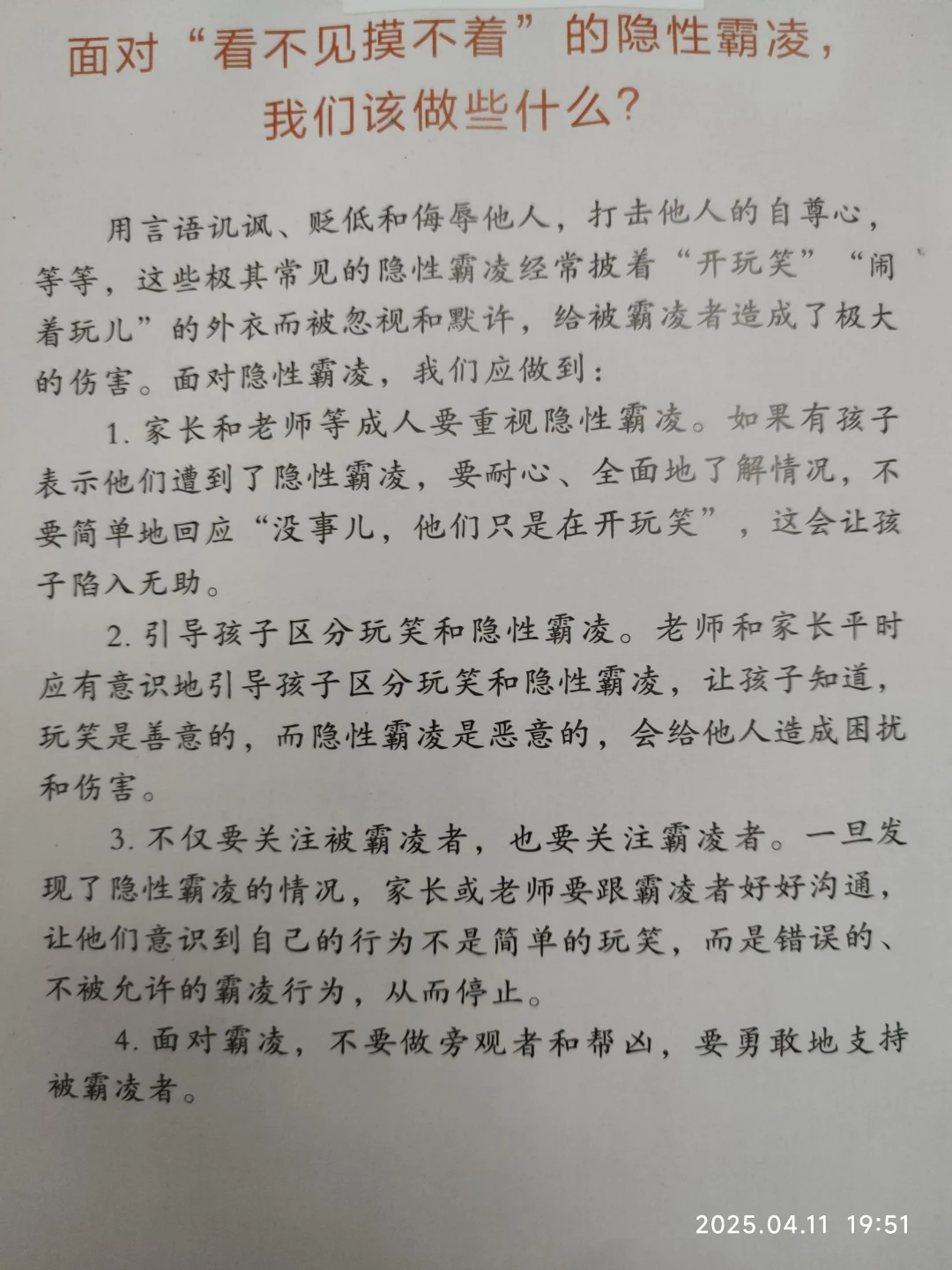 面对“看不见摸不着”的隐性霸凌，我们该做些什么？

用言语讥讽、贬低和侮辱他人，打击他人的自尊心，等等，这些极其常见的隐性霸凌经常披着“开玩笑”“闹着玩儿”的外衣而被忽视和默许，给被霸凌者造成了极大的伤害。面对隐性霸凌，我们应做到：

1. 家长和老师等成人要重视隐性霸凌。如果有孩子表示他们遭到了隐性霸凌，要耐心、全面地了解情况，不要简单地回应“没事儿，他们只是在开玩笑”，这会让孩子陷入无助。

2. 引导孩子区分玩笑和隐性霸凌。老师和家长平时应有意识地引导孩子区分玩笑和隐性霸凌，让孩子知道，玩笑是善意的，而隐性霸凌是恶意的，会给他人造成困扰和伤害。

3. 不仅要关注被霸凌者，也要关注霸凌者。一旦发现了隐性霸凌的情况，家长或老师要跟霸凌者好好沟通，让他们意识到自己的行为不是简单的玩笑，而是错误的、不被允许的霸凌行为，从而停止。

4. 面对霸凌，不要做旁观者和帮凶，要勇敢地支持被霸凌者。

2025.04.11 19:51